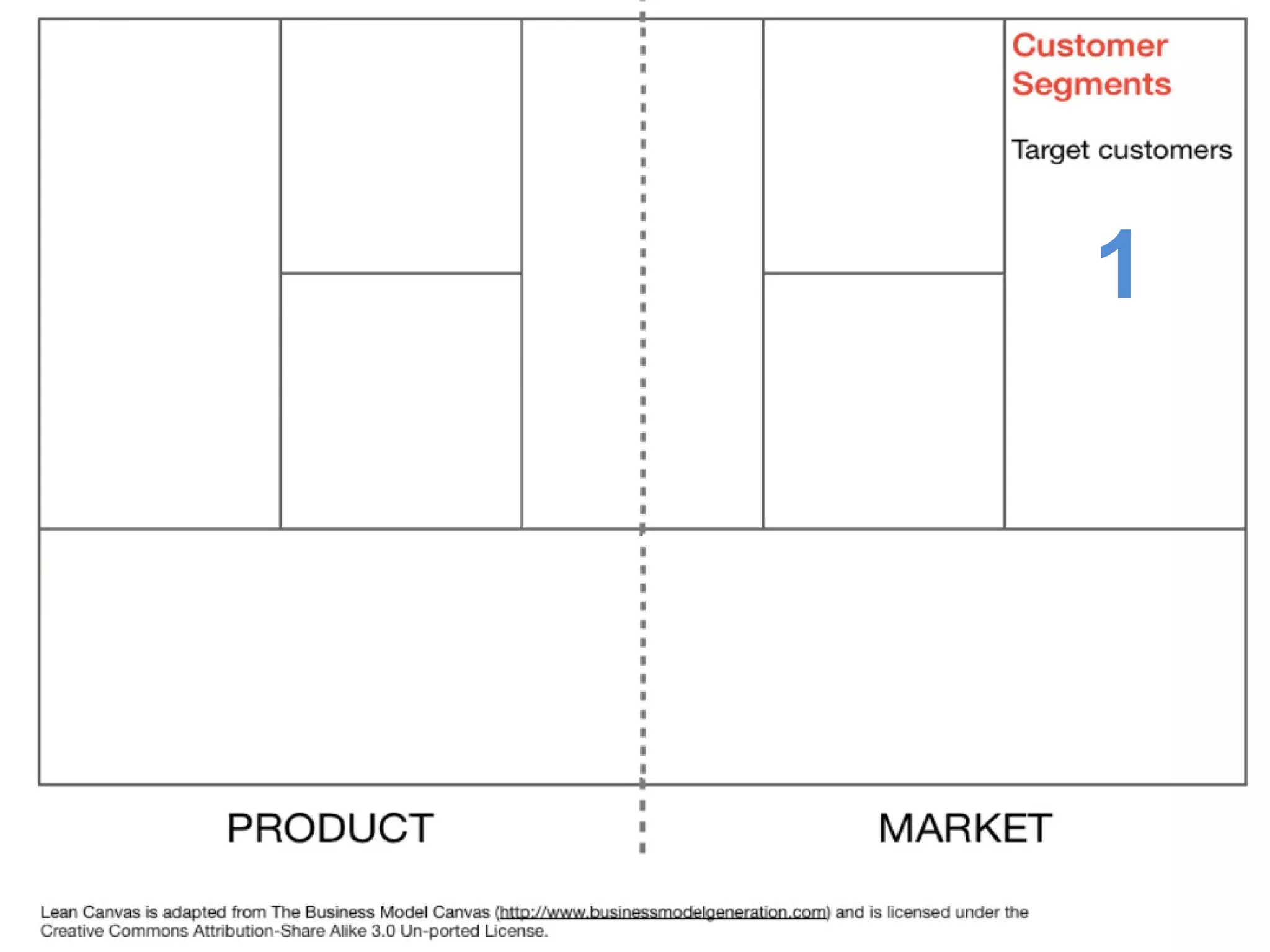 Customer Segments

Target customers

1

PRODUCT

MARKET

Lean Canvas is adapted from The Business Model Canvas (http://www.businessmodelgeneration.com) and is licensed under the Creative Commons Attribution-Share Alike 3.0 Un-ported License.